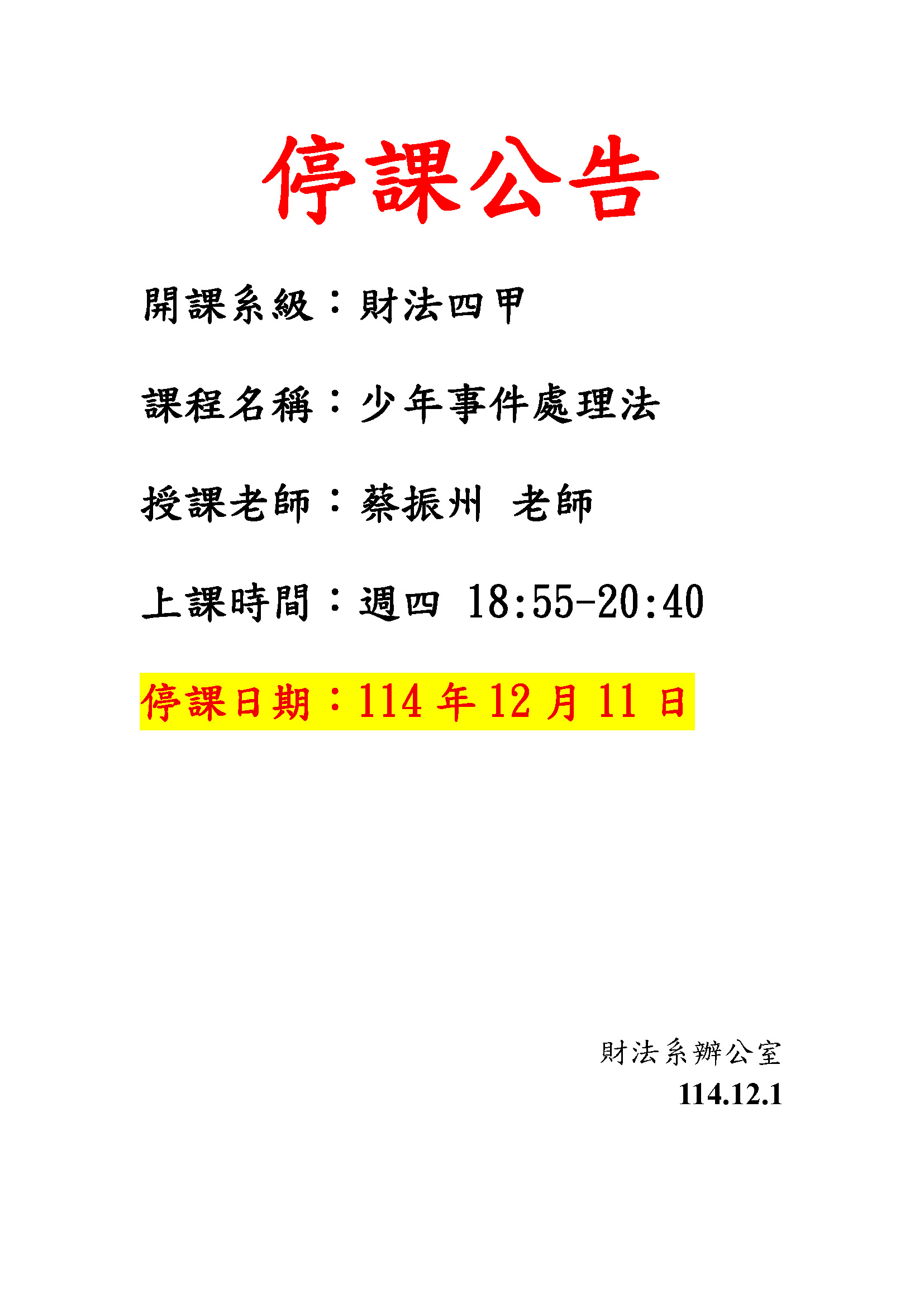 停課公告

開課系級：財法四甲

課程名稱：少年事件處理法

授課老師：蔡振州 老師

上課時間：週四 18:55-20:40

停課日期：114年12月11日

財法系辦公室
114.12.1